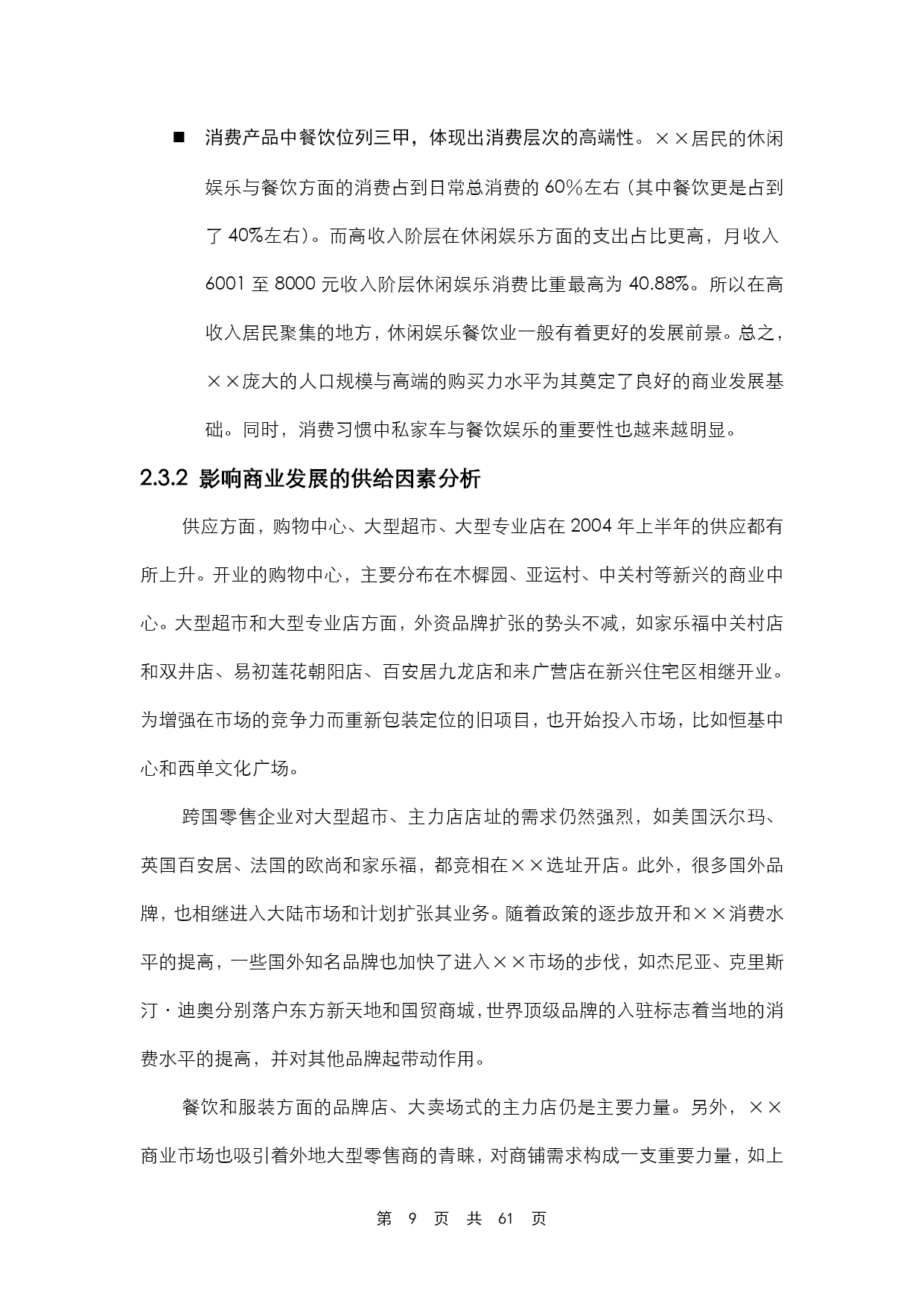 ■ 消费产品中餐饮位列三甲，体现出消费层次的高端性。××居民的休闲娱乐与餐饮方面的消费占到日常总消费的 60%左右（其中餐饮更是占到了 40%左右）。而高收入阶层在休闲娱乐方面的支出占比更高，月收入 6001 至 8000 元收入阶层休闲娱乐消费比重最高为 40.88%。所以在高收入居民聚集的地方，休闲娱乐餐饮业一般有着更好的发展前景。总之，××庞大的人口规模与高端的购买力水平为其奠定了良好的商业发展基础。同时，消费习惯中私家车与餐饮娱乐的重要性也越来越明显。

2.3.2 影响商业发展的供给因素分析

供应方面，购物中心、大型超市、大型专业店在 2004 年上半年的供应都有所上升。开业的购物中心，主要分布在木樨园、亚运村、中关村等新兴的商业中心。大型超市和大型专业店方面，外资品牌扩张的势头不减，如家乐福中关村店和双井店、易初莲花朝阳店、百安居九龙店和来广营店在新兴住宅区相继开业。为增强在市场的竞争力而重新包装定位的旧项目，也开始投入市场，比如恒基中心和西单文化广场。

跨国零售企业对大型超市、主力店店址的需求仍然强烈，如美国沃尔玛、英国百安居、法国的欧尚和家乐福，都竞相在××选址开店。此外，很多国外品牌，也相继进入大陆市场和计划扩张其业务。随着政策的逐步放开和××消费水平的提高，一些国外知名品牌也加快了进入××市场的步伐，如杰尼亚、克里斯汀·迪奥分别落户东方新天地和国贸商城，世界顶级品牌的入驻标志着当地的消费水平的提高，并对其他品牌起带动作用。

餐饮和服装方面的品牌店、大卖场式的主力店仍是主要力量。另外，××商业市场也吸引着外地大型零售商的青睐，对商铺需求构成一支重要力量，如上

第 9 页 共 61 页